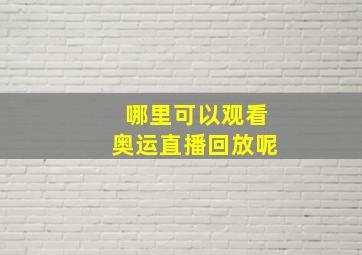 哪里可以观看
奥运直播回放呢